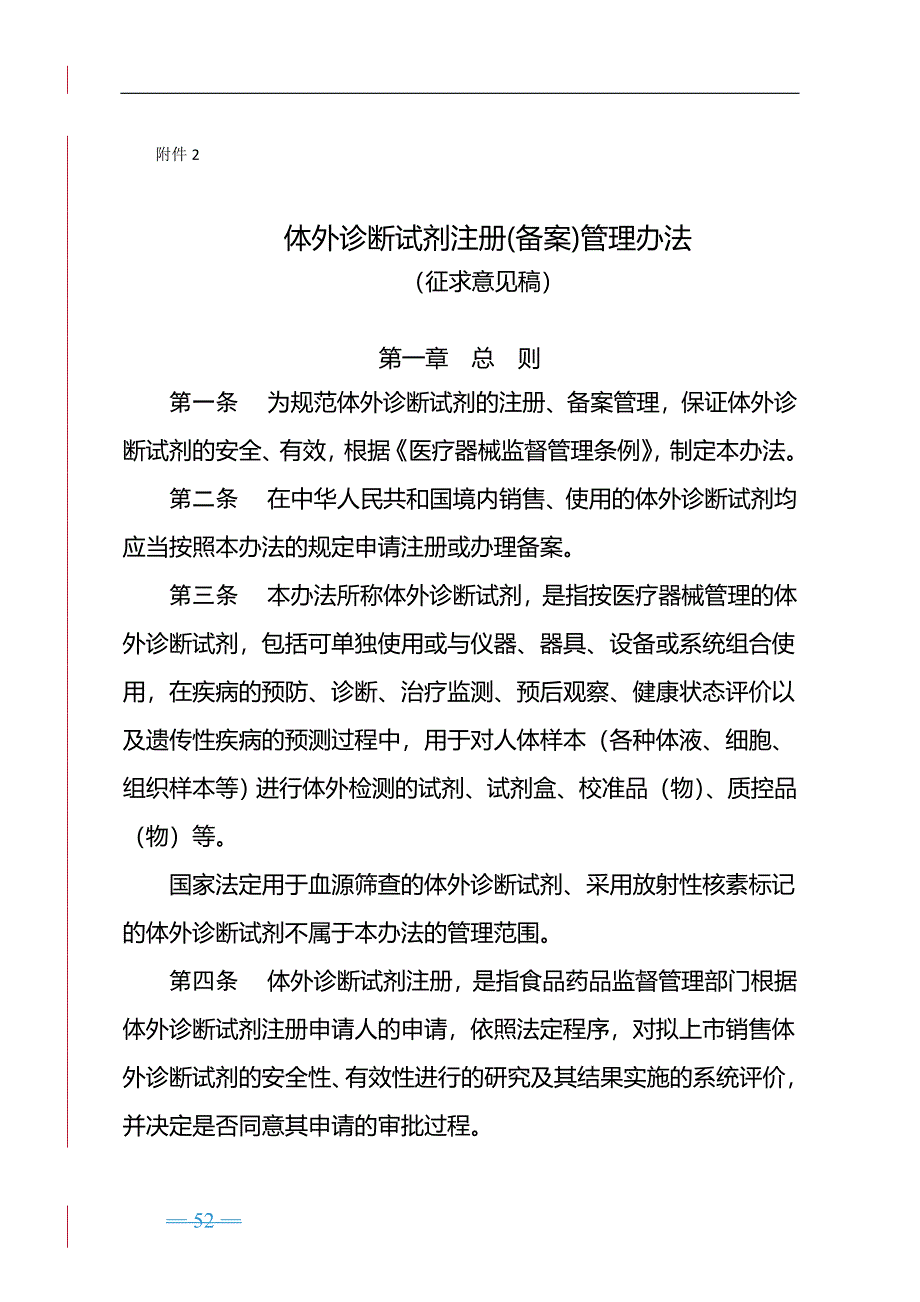 附件 2

体外诊断试剂注册(备案)管理办法
（征求意见稿）

第一章　总　则

第一条　为规范体外诊断试剂的注册、备案管理，保证体外诊断试剂的安全、有效，根据《医疗器械监督管理条例》，制定本办法。

第二条　在中华人民共和国境内销售、使用的体外诊断试剂均应当按照本办法的规定申请注册或办理备案。

第三条　本办法所称体外诊断试剂，是指按医疗器械管理的体外诊断试剂，包括可单独使用或与仪器、器具、设备或系统组合使用，在疾病的预防、诊断、治疗监测、预后观察、健康状态评价以及遗传性疾病的预测过程中，用于对人体样本（各种体液、细胞、组织样本等）进行体外检测的试剂、试剂盒、校准品（物）、质控品（物）等。

国家法定用于血源筛查的体外诊断试剂、采用放射性核素标记的体外诊断试剂不属于本办法的管理范围。

第四条　体外诊断试剂注册，是指食品药品监督管理部门根据体外诊断试剂注册申请人的申请，依照法定程序，对拟上市销售体外诊断试剂的安全性、有效性进行的研究及其结果实施的系统评价，并决定是否同意其申请的审批过程。

— 52 —